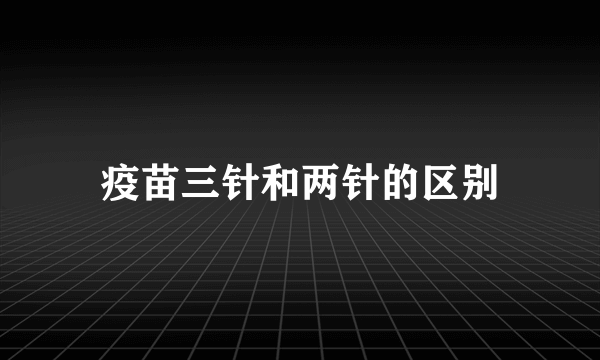 疫苗三针和两针的区别